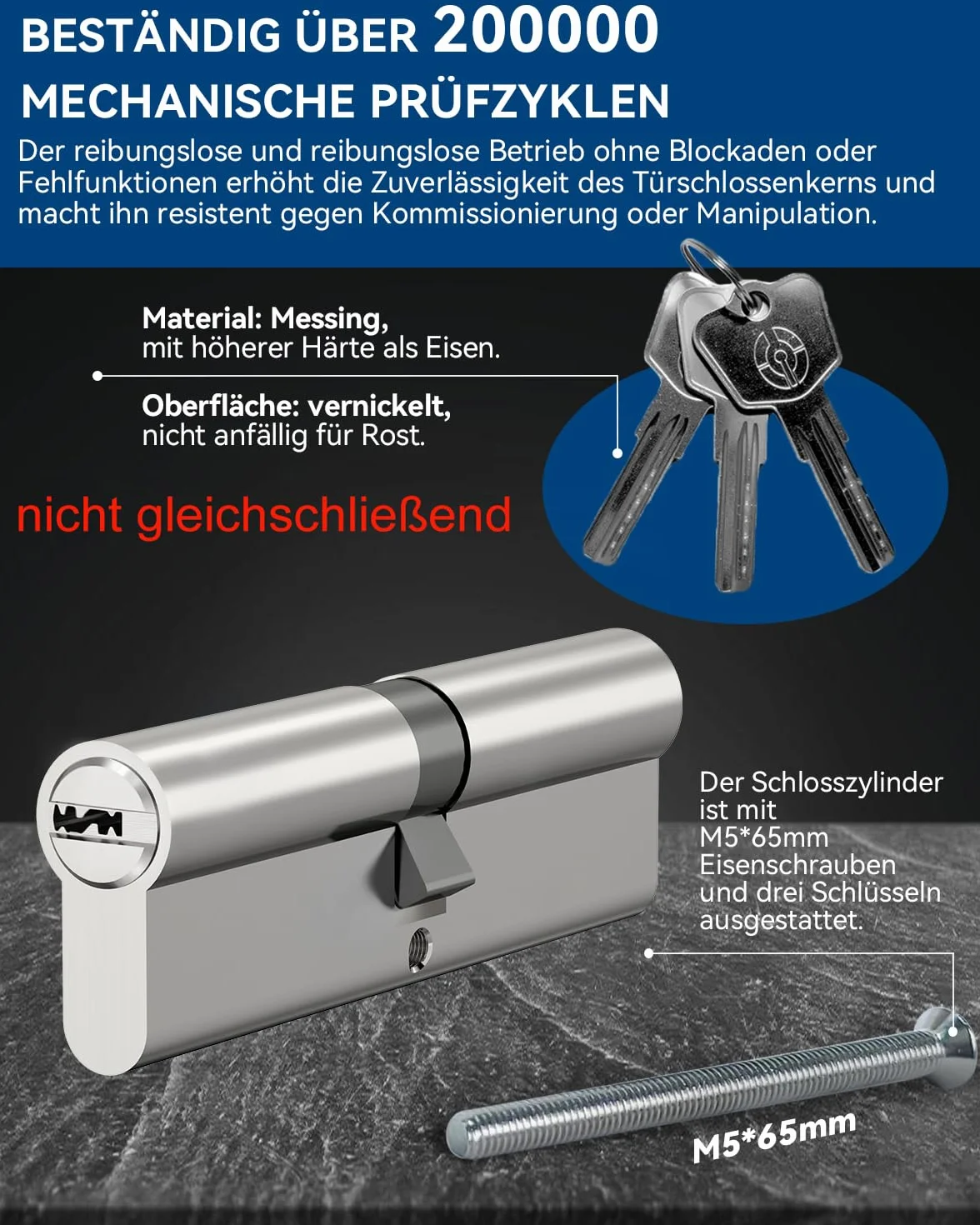 BESTÄNDIG ÜBER 200000
MECHANISCHE PRÜFZYKLEN

Der reibungslose und reibungslose Betrieb ohne Blockaden oder Fehlfunktionen erhöht die Zuverlässigkeit des Türschlossenkerns und macht ihn resistent gegen Kommissionierung oder Manipulation.

Material: Messing,
mit höherer Härte als Eisen.

Oberfläche: vernickelt,
nicht anfällig für Rost.

nicht gleichschließend

Der Schlosszylinder ist mit M5*65mm Eisenschrauben und drei Schlüsseln ausgestattet.

M5*65mm